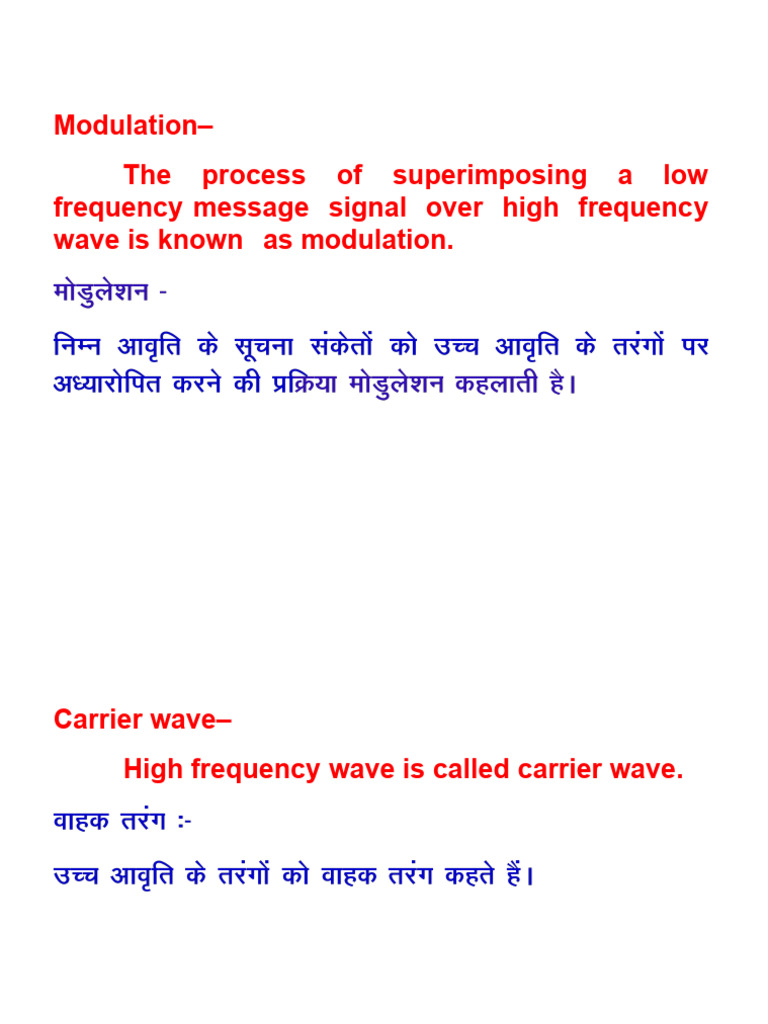 Modulation–

The process of superimposing a low frequency message signal over high frequency wave is known as modulation.

मोडुलेशन -

निम्न आवृति के सूचना संकेतों को उच्च आवृति के तरंगों पर अध्यारोपित करने की प्रक्रिया मोडुलेशन कहलाती है।

Carrier wave–

High frequency wave is called carrier wave.

वाहक तरंग :-

उच्च आवृति के तरंगों को वाहक तरंग कहते हैं।